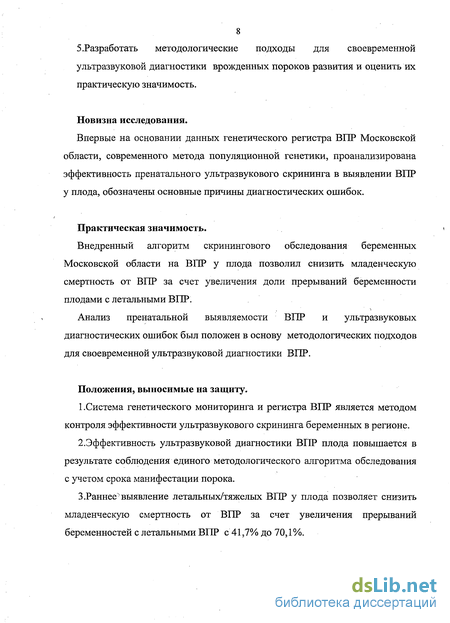 8

5.Разработать методологические подходы для своевременной ультразвуковой диагностики врожденных пороков развития и оценить их практическую значимость.

Новизна исследования.

Впервые на основании данных генетического регистра ВПР Московской области, современного метода популяционной генетики, проанализирована эффективность пренатального ультразвукового скрининга в выявлении ВПР у плода, обозначены основные причины диагностических ошибок.

Практическая значимость.

Внедренный алгоритм скринингового обследования беременных Московской области на ВПР у плода позволил снизить младенческую смертность от ВПР за счет увеличения доли прерываний беременности плодами с летальными ВПР.

Анализ пренатальной выявляемости ВПР и ультразвуковых диагностических ошибок был положен в основу методологических подходов для своевременной ультразвуковой диагностики ВПР.

Положения, выносимые на защиту.

1.Система генетического мониторинга и регистра ВПР является методом контроля эффективности ультразвукового скрининга беременных в регионе.

2.Эффективность ультразвуковой диагностики ВПР плода повышается в результате соблюдения единого методологического алгоритма обследования с учетом срока манифестации порока.

3.Раннее выявление летальных/тяжелых ВПР у плода позволяет снизить младенческую смертность от ВПР за счет увеличения прерываний беременностей с летальными ВПР с 41,7% до 70,1%.

dsLib.net
библиотека диссертаций